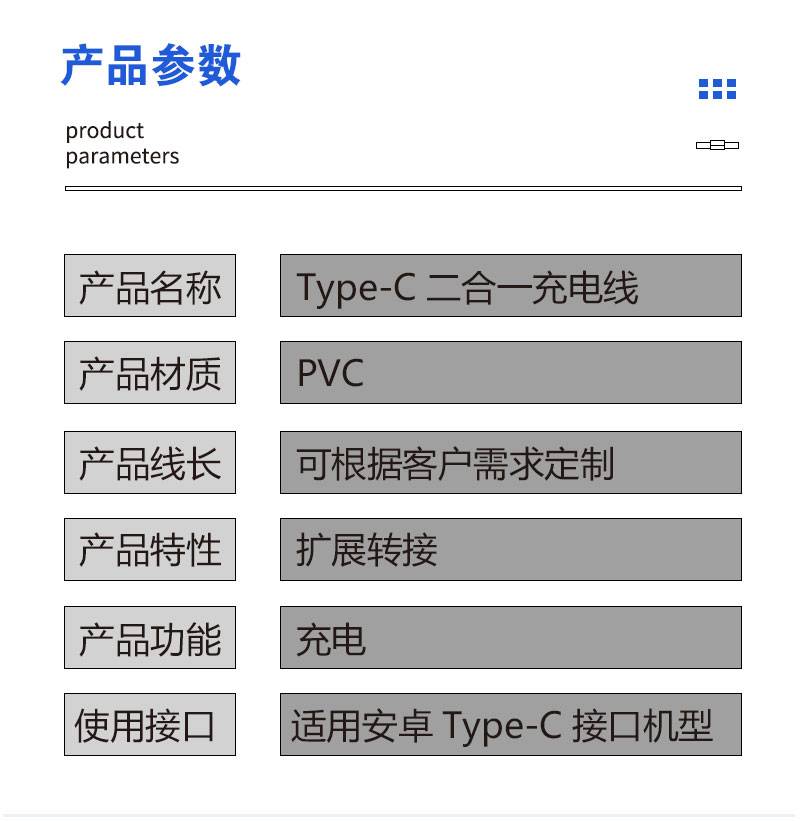 产品参数

product
parameters

产品名称
Type-C二合一充电线

产品材质
PVC

产品线长
可根据客户需求定制

产品特性
扩展转接

产品功能
充电

使用接口
适用安卓Type-C接口机型